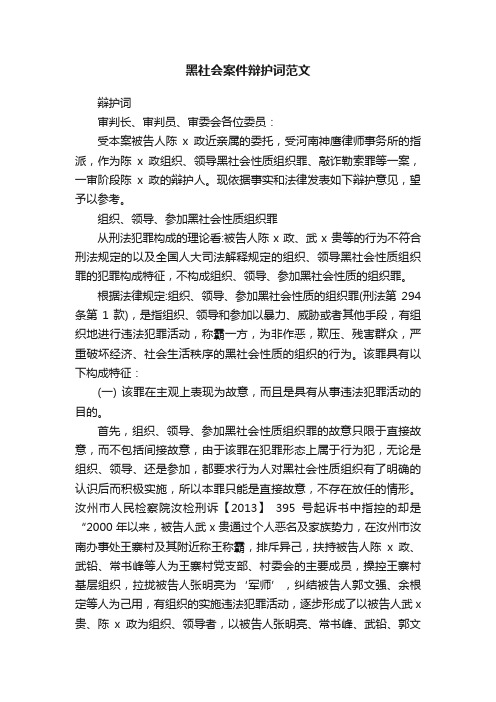 黑社会案件辩护词范文

辩护词

审判长、审判员、审委会各位委员：

受本案被告人陈 x 政近亲属的委托，受河南神鹰律师事务所的指派，作为陈 x 政组织、领导黑社会性质组织罪、敲诈勒索罪等一案，一审阶段陈 x 政的辩护人。现依据事实和法律发表如下辩护意见，望予以参考。

组织、领导、参加黑社会性质组织罪

从刑法犯罪构成的理论看:被告人陈 x 政、武 x 贵等的行为不符合刑法规定的以及全国人大司法解释规定的组织、领导黑社会性质组织罪的犯罪构成特征，不构成组织、领导、参加黑社会性质的组织罪。

根据法律规定:组织、领导、参加黑社会性质的组织罪(刑法第 294 条第 1 款)，是指组织、领导和参加以暴力、威胁或者其他手段，有组织地进行违法犯罪活动，称霸一方，为非作恶，欺压、残害群众，严重破坏经济、社会生活秩序的黑社会性质的组织的行为。该罪具有以下构成特征：

(一) 该罪在主观上表现为故意，而且是具有从事违法犯罪活动的目的。

首先，组织、领导、参加黑社会性质组织罪的故意只限于直接故意，而不包括间接故意，由于该罪在犯罪形态上属于行为犯，无论是组织、领导、还是参加，都要求行为人对黑社会性质组织有了明确的认识后而积极实施，所以本罪只能是直接故意，不存在放任的情形。汝州市人民检察院汝检刑诉【2013】 395 号起诉书中指控的却是“2000 年以来，被告人武 x 贵通过个人恶名及家族势力，在汝州市汝南办事处王寨村及其附近称王称霸，排斥异己，扶持被告人陈 x 政、武铅、常书峰等人为王寨村党支部、村委会的主要成员，操控王寨村基层组织，拉拢被告人张明亮为‘军师’，纠结被告人郭文强、余根定等人为己用，有组织的实施违法犯罪活动，逐步形成了以被告人武 x 贵、陈 x 政为组织、领导者，以被告人张明亮、常书峰、武铅、郭文